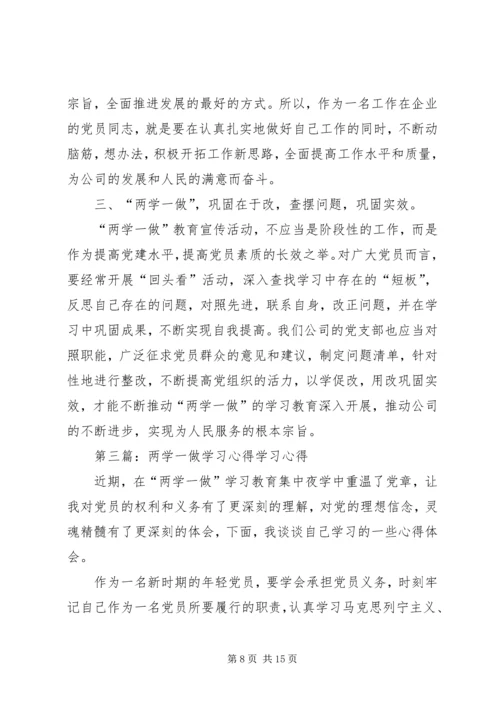 宗旨，全面推进发展的最好的方式。所以，作为一名工作在企业的党员同志，就是要在认真扎实地做好自己工作的同时，不断动脑筋，想办法，积极开拓工作新思路，全面提高工作水平和质量，为公司的发展和人民的满意而奋斗。

三、“两学一做”，巩固在于改，查摆问题，巩固实效。

“两学一做”教育宣传活动，不应当是阶段性的工作，而是作为提高党建水平，提高党员素质的长效之举。对广大党员而言，要经常开展“回头看”活动，深入查找学习中存在的“短板”，反思自己存在的问题，对照先进，联系自身，改正问题，并在学习中巩固成果，不断实现自我提高。我们公司的党支部也应当对照职能，广泛征求党员群众的意见和建议，制定问题清单，针对性地进行整改，不断提高党组织的活力，以学促改，用改巩固实效，才能不断推动“两学一做”的学习教育深入开展，推动公司的不断进步，实现为人民服务的根本宗旨。

第三篇：两学一做学习心得学习心得

近期，在“两学一做”学习教育集中夜学中重温了党章，让我对党员的权利和义务有了更深刻的理解，对党的理想信念，灵魂精髓有了更深刻的体会，下面，我谈谈自己学习的一些心得体会。

作为一名新时期的年轻党员，要学会承担党员义务，时刻牢记自己作为一名党员所要履行的职责，认真学习马克思列宁主义、

第 8 页 共 15 页